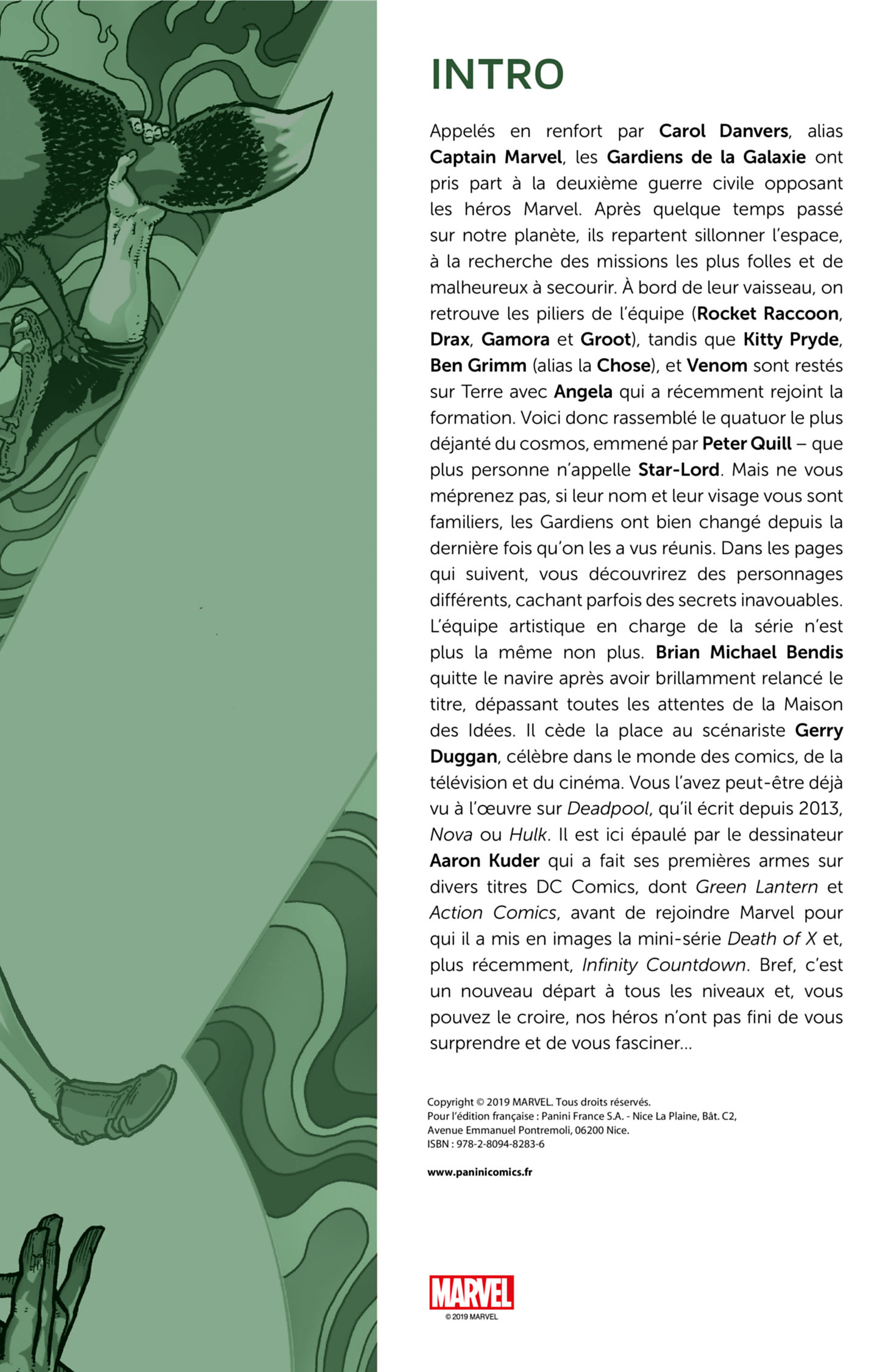 INTRO

Appelés en renfort par Carol Danvers, alias Captain Marvel, les Gardiens de la Galaxie ont pris part à la deuxième guerre civile opposant les héros Marvel. Après quelque temps passé sur notre planète, ils repartent sillonner l'espace, à la recherche des missions les plus folles et de malheureux à secourir. À bord de leur vaisseau, on retrouve les piliers de l'équipe (Rocket Raccoon, Drax, Gamora et Groot), tandis que Kitty Pryde, Ben Grimm (alias la Chose), et Venom sont restés sur Terre avec Angela qui a récemment rejoint la formation. Voici donc rassemblé le quatuor le plus déjanté du cosmos, emmené par Peter Quill – que plus personne n'appelle Star-Lord. Mais ne vous méprenez pas, si leur nom et leur visage vous sont familiers, les Gardiens ont bien changé depuis la dernière fois qu'on les a vus réunis. Dans les pages qui suivent, vous découvrirez des personnages différents, cachant parfois des secrets inavouables. L'équipe artistique en charge de la série n'est plus la même non plus. Brian Michael Bendis quitte le navire après avoir brillamment relancé le titre, dépassant toutes les attentes de la Maison des Idées. Il cède la place au scénariste Gerry Duggan, célèbre dans le monde des comics, de la télévision et du cinéma. Vous l'avez peut-être déjà vu à l'œuvre sur Deadpool, qu'il écrit depuis 2013, Nova ou Hulk. Il est ici épaulé par le dessinateur Aaron Kuder qui a fait ses premières armes sur divers titres DC Comics, dont Green Lantern et Action Comics, avant de rejoindre Marvel pour qui il a mis en images la mini-série Death of X et, plus récemment, Infinity Countdown. Bref, c'est un nouveau départ à tous les niveaux et, vous pouvez le croire, nos héros n'ont pas fini de vous surprendre et de vous fasciner...

Copyright © 2019 MARVEL. Tous droits réservés.
Pour l'édition française : Panini France S.A. - Nice La Plaine, Bât. C2, Avenue Emmanuel Pontremoli, 06200 Nice.
ISBN : 978-2-8094-8283-6

www.paninicomics.fr

MARVEL
© 2019 MARVEL